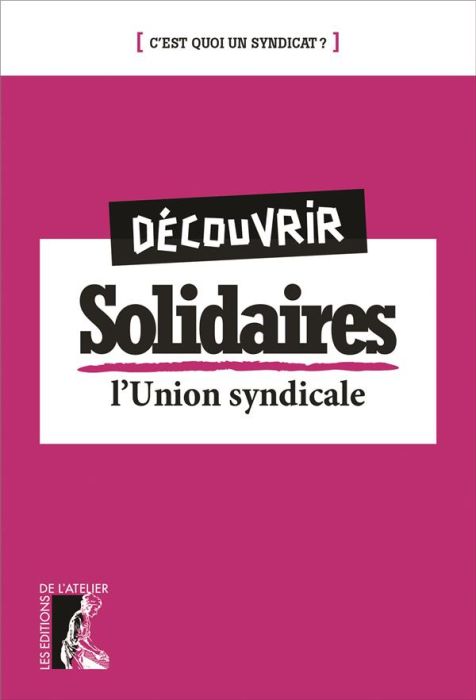 [ C'EST QUOI UN SYNDICAT ? ]

DÉCOUVRIR
Solidaires
l'Union syndicale

LES EDITIONS DE L'ATELIER